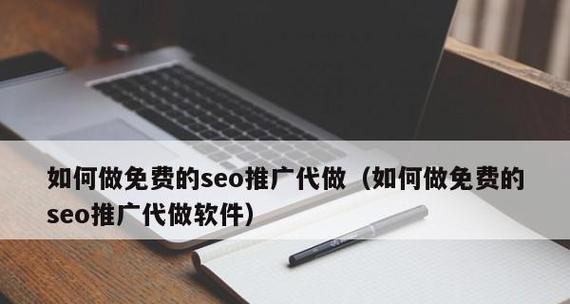 如何做免费的seo推广代做（如何做免费的seo推广代做软件）